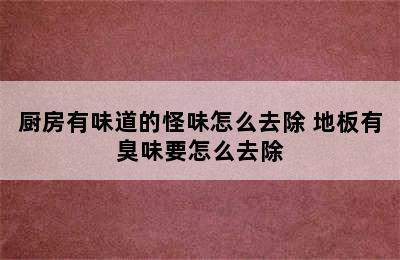 厨房有味道的怪味怎么去除 地板有臭味要怎么去除